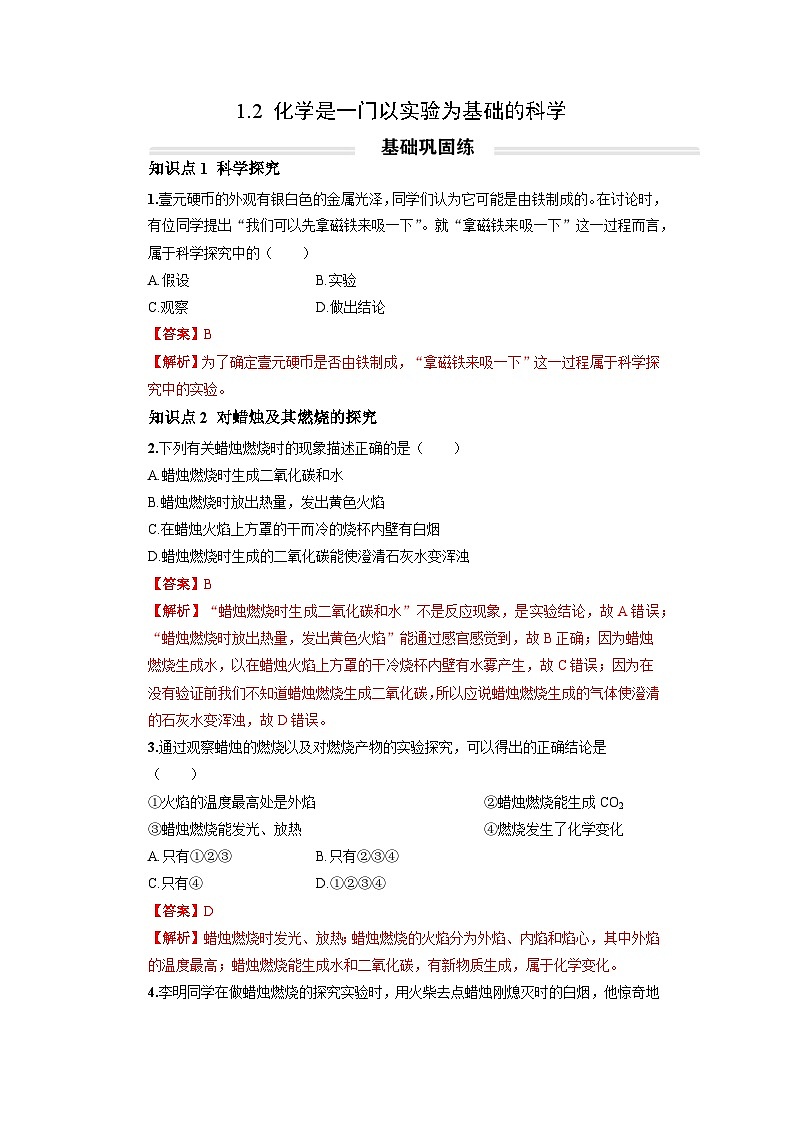 1.2 化学是一门以实验为基础的科学

基础巩固练

知识点 1 科学探究

1.壹元硬币的外观有银白色的金属光泽，同学们认为它可能是由铁制成的。在讨论时，有位同学提出“我们可以先拿磁铁来吸一下”。就“拿磁铁来吸一下”这一过程而言，属于科学探究中的（　　）

A.假设　　B.实验

C.观察　　D.做出结论

【答案】B

【解析】为了确定壹元硬币是否由铁制成，“拿磁铁来吸一下”这一过程属于科学探究中的实验。

知识点 2 对蜡烛及其燃烧的探究

2.下列有关蜡烛燃烧时的现象描述正确的是（　　）

A.蜡烛燃烧时生成二氧化碳和水

B.蜡烛燃烧时放出热量，发出黄色火焰

C.在蜡烛火焰上方罩的干而冷的烧杯内壁有白烟

D.蜡烛燃烧时生成的二氧化碳能使澄清石灰水变浑浊

【答案】B

【解析】“蜡烛燃烧时生成二氧化碳和水”不是反应现象，是实验结论，故 A 错误；“蜡烛燃烧时放出热量，发出黄色火焰”能通过感官感觉到，故 B 正确；因为蜡烛燃烧生成水，以在蜡烛火焰上方罩的干冷烧杯内壁有水雾产生，故 C 错误；因为在没有验证前我们不知道蜡烛燃烧生成二氧化碳，所以应说蜡烛燃烧生成的气体使澄清的石灰水变浑浊，故 D 错误。

3.通过观察蜡烛的燃烧以及对燃烧产物的实验探究，可以得出的正确结论是（　　）

①火焰的温度最高处是外焰　　②蜡烛燃烧能生成 $CO_2$

③蜡烛燃烧能发光、放热　　④燃烧发生了化学变化

A.只有①②③　　B.只有②③④

C.只有④　　D.①②③④

【答案】D

【解析】蜡烛燃烧时发光、放热；蜡烛燃烧的火焰分为外焰、内焰和焰心，其中外焰的温度最高；蜡烛燃烧能生成水和二氧化碳，有新物质生成，属于化学变化。

4.李明同学在做蜡烛燃烧的探究实验时，用火柴去点蜡烛刚熄灭时的白烟，他惊奇地